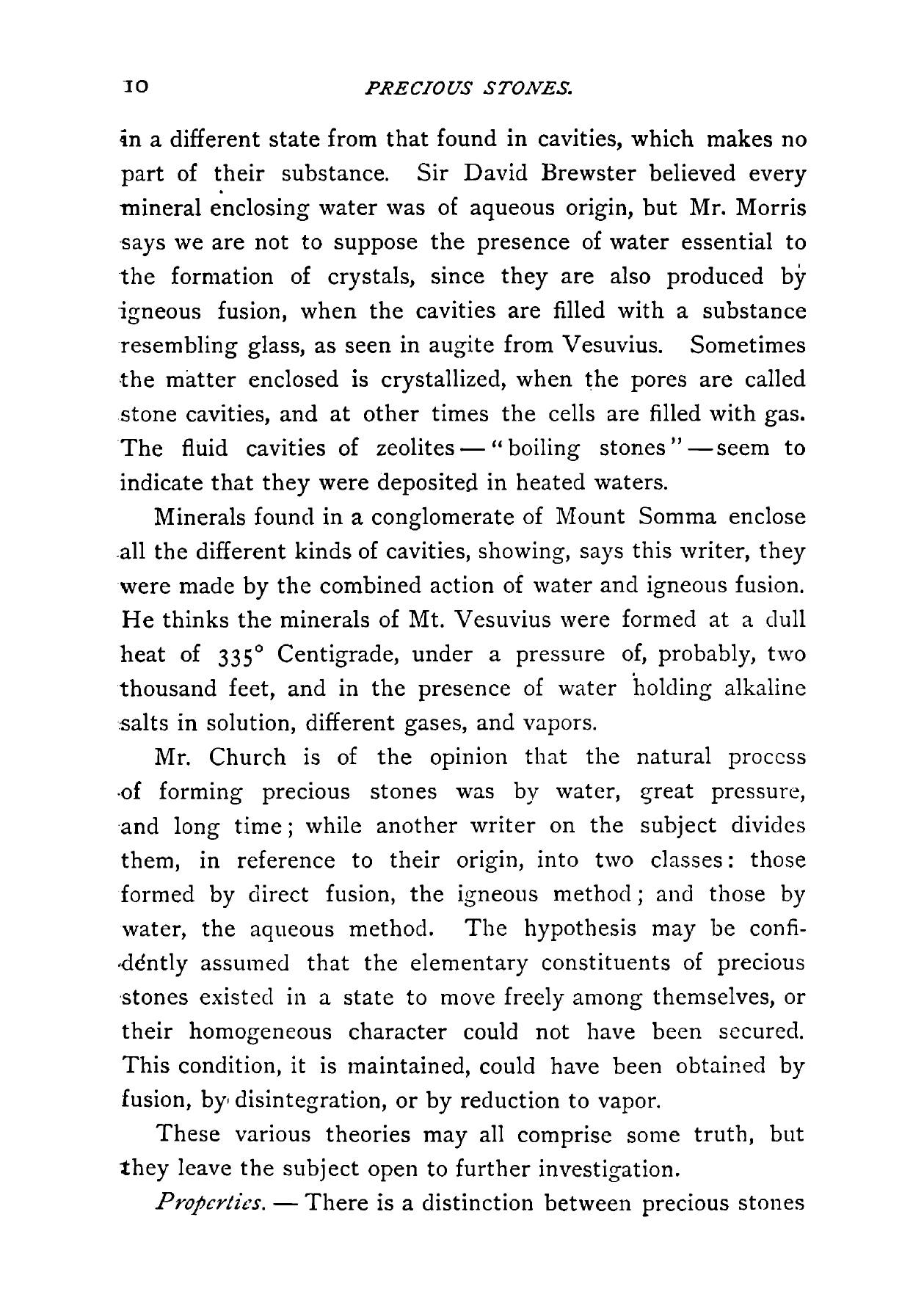 10 PRECIOUS STONES.

in a different state from that found in cavities, which makes no part of their substance. Sir David Brewster believed every mineral enclosing water was of aqueous origin, but Mr. Morris says we are not to suppose the presence of water essential to the formation of crystals, since they are also produced by igneous fusion, when the cavities are filled with a substance resembling glass, as seen in augite from Vesuvius. Sometimes the matter enclosed is crystallized, when the pores are called stone cavities, and at other times the cells are filled with gas. The fluid cavities of zeolites — "boiling stones" — seem to indicate that they were deposited in heated waters.

Minerals found in a conglomerate of Mount Somma enclose all the different kinds of cavities, showing, says this writer, they were made by the combined action of water and igneous fusion. He thinks the minerals of Mt. Vesuvius were formed at a dull heat of 335° Centigrade, under a pressure of, probably, two thousand feet, and in the presence of water holding alkaline salts in solution, different gases, and vapors.

Mr. Church is of the opinion that the natural process of forming precious stones was by water, great pressure, and long time; while another writer on the subject divides them, in reference to their origin, into two classes: those formed by direct fusion, the igneous method; and those by water, the aqueous method. The hypothesis may be confidently assumed that the elementary constituents of precious stones existed in a state to move freely among themselves, or their homogeneous character could not have been secured. This condition, it is maintained, could have been obtained by fusion, by disintegration, or by reduction to vapor.

These various theories may all comprise some truth, but they leave the subject open to further investigation.

Properties. — There is a distinction between precious stones